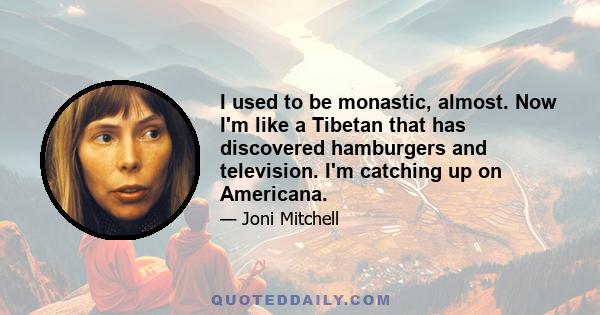 I used to be monastic, almost. Now I'm like a Tibetan that has discovered hamburgers and television. I'm catching up on Americana.

— Joni Mitchell

QUOTEDDAILY.COM